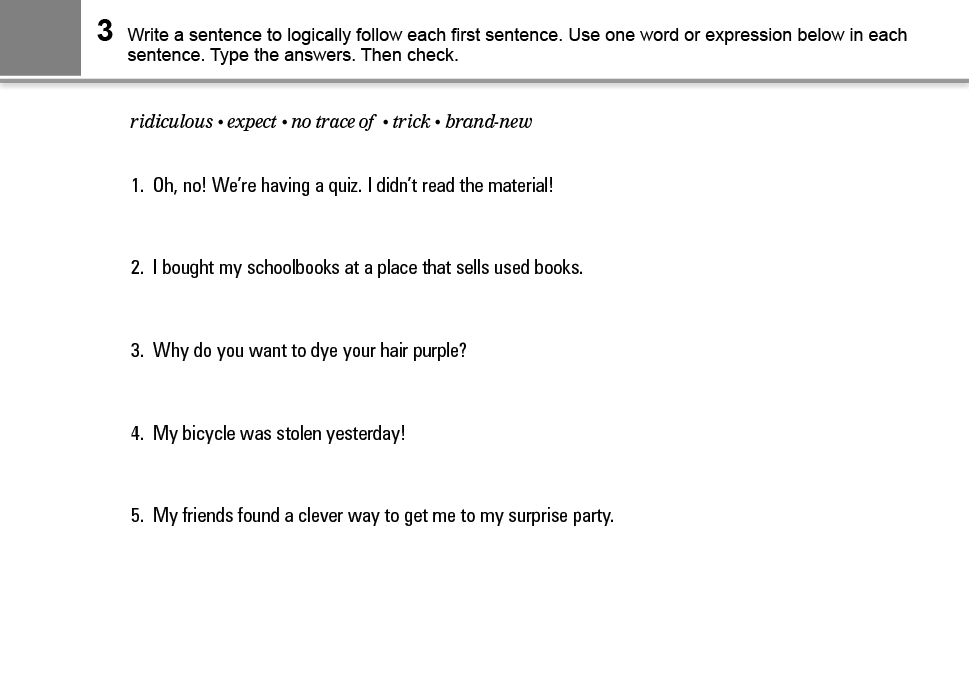 3 Write a sentence to logically follow each first sentence. Use one word or expression below in each sentence. Type the answers. Then check.

ridiculous • expect • no trace of • trick • brand-new

1. Oh, no! We're having a quiz. I didn't read the material!

2. I bought my schoolbooks at a place that sells used books.

3. Why do you want to dye your hair purple?

4. My bicycle was stolen yesterday!

5. My friends found a clever way to get me to my surprise party.